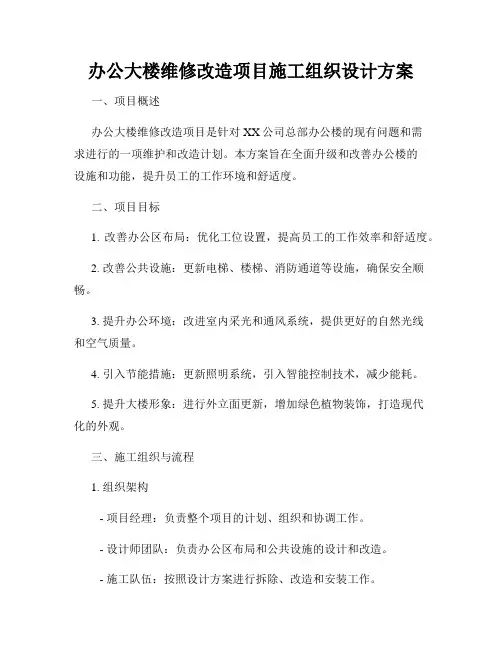 办公大楼维修改造项目施工组织设计方案

一、项目概述

办公大楼维修改造项目是针对XX公司总部办公楼的现有问题和需求进行的一项维护和改造计划。本方案旨在全面升级和改善办公楼的设施和功能，提升员工的工作环境和舒适度。

二、项目目标

1. 改善办公区布局：优化工位设置，提高员工的工作效率和舒适度。

2. 改善公共设施：更新电梯、楼梯、消防通道等设施，确保安全顺畅。

3. 提升办公环境：改进室内采光和通风系统，提供更好的自然光线和空气质量。

4. 引入节能措施：更新照明系统，引入智能控制技术，减少能耗。

5. 提升大楼形象：进行外立面更新，增加绿色植物装饰，打造现代化的外观。

三、施工组织与流程

1. 组织架构

- 项目经理：负责整个项目的计划、组织和协调工作。

- 设计师团队：负责办公区布局和公共设施的设计和改造。

- 施工队伍：按照设计方案进行拆除、改造和安装工作。